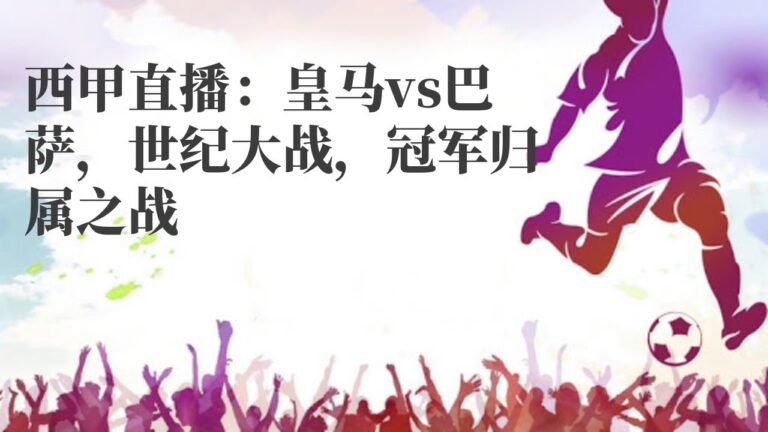 西甲直播：皇马vs巴萨，世纪大战，冠军归属之战